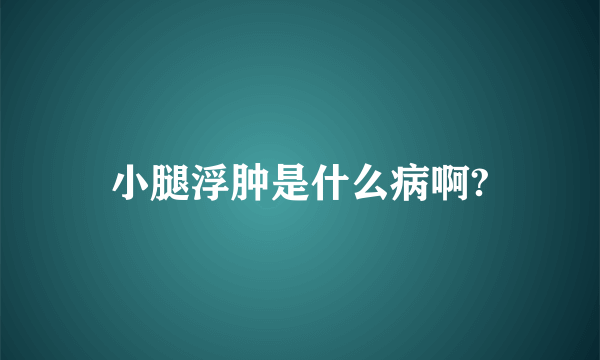 小腿浮肿是什么病啊?